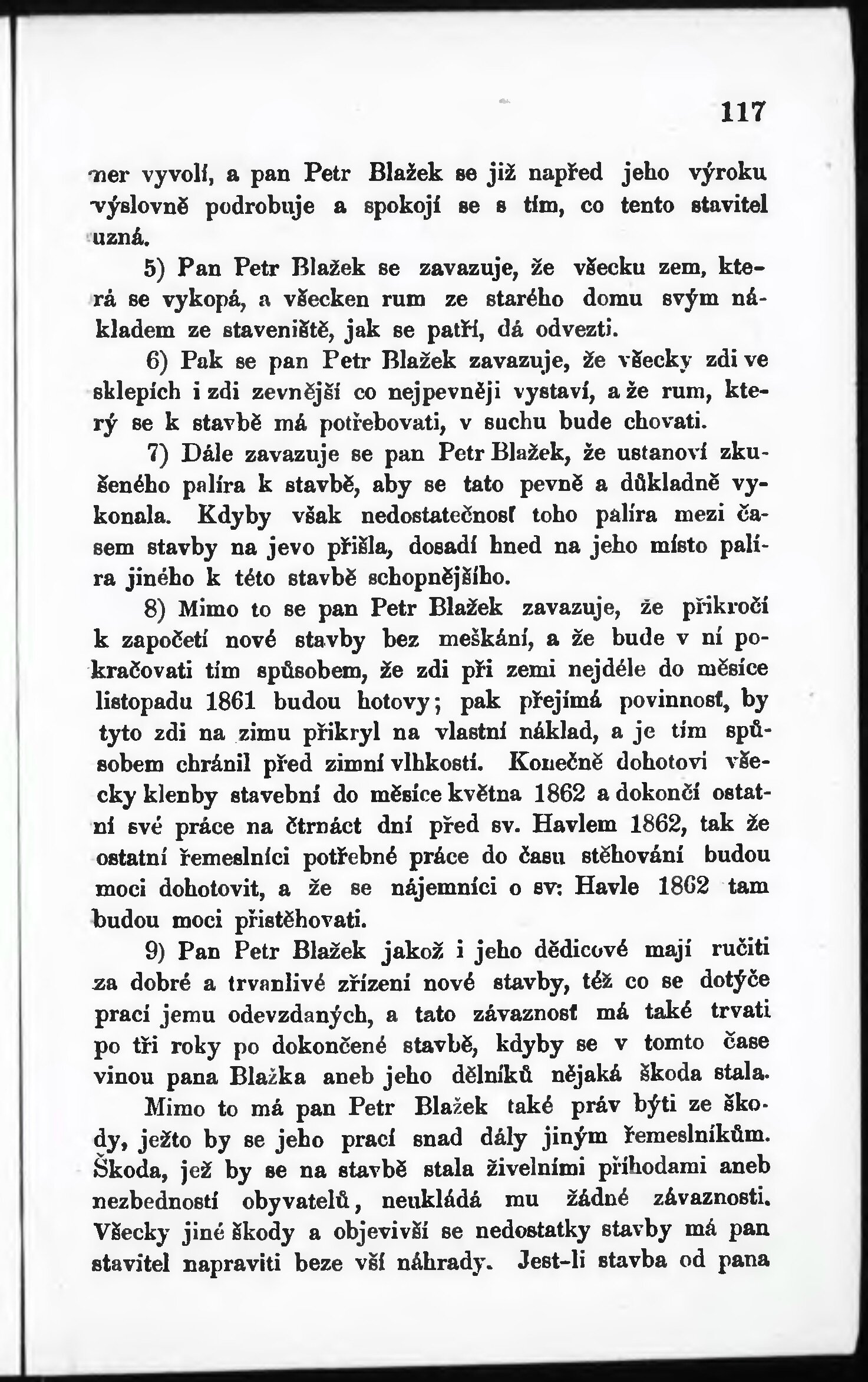 117

ner vyvolí, a pan Petr Blažek se již napřed jeho výroku výslovně podrobuje a spokojí se s tím, co tento stavitel uzná.

5) Pan Petr Blažek se zavazuje, že všecku zem, která se vykopá, a všecken rum ze starého domu svým nákladem ze staveniště, jak se patří, dá odvezti.

6) Pak se pan Petr Blažek zavazuje, že všecky zdi ve sklepích i zdi zevnější co nejpevněji vystaví, a že rum, který se k stavbě má potřebovati, v suchu bude chovati.

7) Dále zavazuje se pan Petr Blažek, že ustanoví zkušeného palíra k stavbě, aby se tato pevně a důkladně vykonala. Kdyby však nedostatečnosť toho palíra mezi časem stavby na jevo přišla, dosadí hned na jeho místo palíra jiného k této stavbě schopnějšího.

8) Mimo to se pan Petr Blažek zavazuje, že přikročí k započetí nové stavby bez meškání, a že bude v ní pokračovati tím spůsobem, že zdi při zemi nejdéle do měsíce listopadu 1861 budou hotovy; pak přejímá povinnosť, by tyto zdi na zimu přikryl na vlastní náklad, a je tím spůsobem chránil před zimní vlhkostí. Konečně dohotoví všecky klenby stavební do měsíce května 1862 a dokončí ostatní své práce na čtrnáct dní před sv. Havlem 1862, tak že ostatní řemeslníci potřebné práce do času stěhování budou moci dohotovit, a že se nájemníci o sv: Havle 1862 tam budou moci přistěhovati.

9) Pan Petr Blažek jakož i jeho dědicové mají ručiti za dobré a trvanlivé zřízení nové stavby, též co se dotýče prací jemu odevzdaných, a tato závaznosť má také trvati po tři roky po dokončené stavbě, kdyby se v tomto čase vinou pana Blažka aneb jeho dělníků nějaká škoda stala.

Mimo to má pan Petr Blažek také práv býti ze škody, ježto by se jeho prací snad dály jiným řemeslníkům. Škoda, jež by se na stavbě stala živelními příhodami aneb nezbedností obyvatelů, neukládá mu žádné závaznosti. Všecky jiné škody a objevivší se nedostatky stavby má pan stavitel napraviti beze vší náhrady. Jest-li stavba od pana